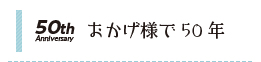 50th Anniversary おかげ様で 50 年